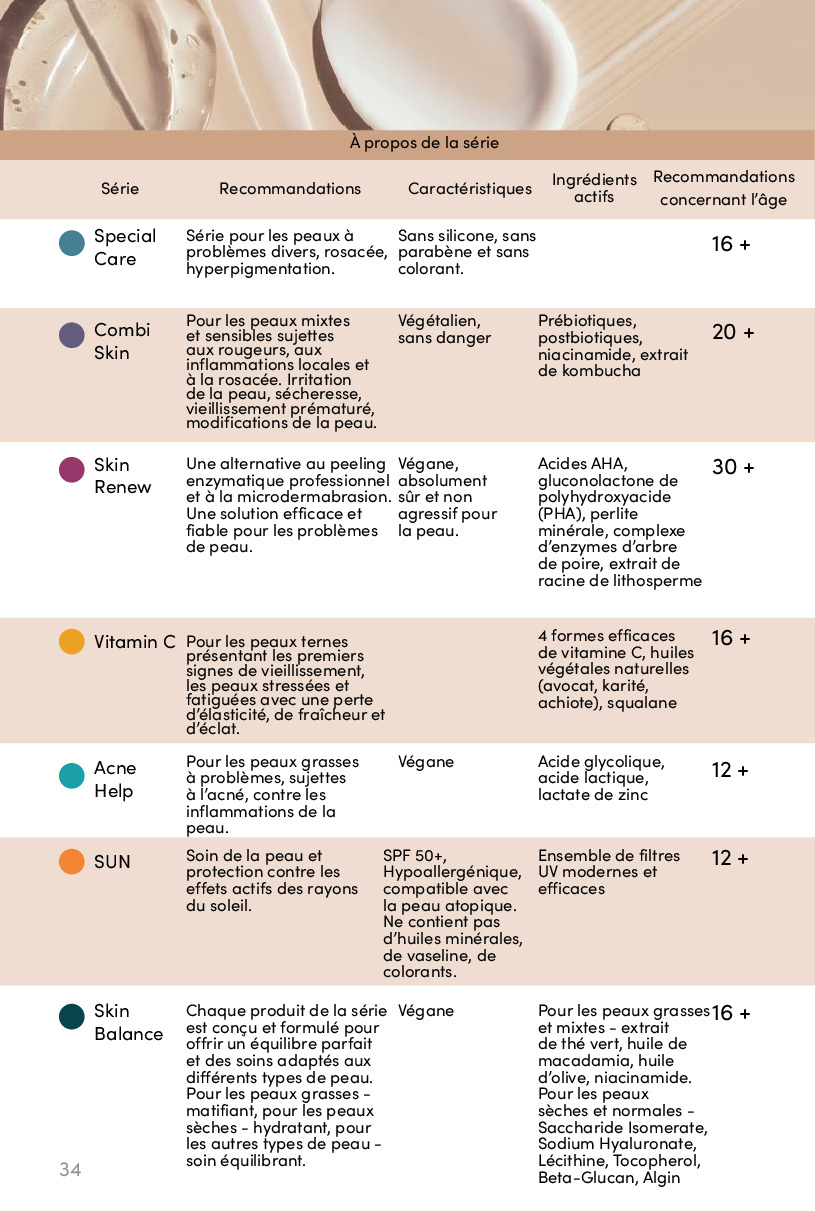 À propos de la série

| Série | Recommandations | Caractéristiques | Ingrédients actifs | Recommandations concernant l'âge |
|---|---|---|---|---|
| Special Care | Série pour les peaux à problèmes divers, rosacée, hyperpigmentation. | Sans silicone, sans parabène et sans colorant. | | 16 + |
| Combi Skin | Pour les peaux mixtes et sensibles sujettes aux rougeurs, aux inflammations locales et à la rosacée. Irritation de la peau, sécheresse, vieillissement prématuré, modifications de la peau. | Végétalien, sans danger | Prébiotiques, postbiotiques, niacinamide, extrait de kombucha | 20 + |
| Skin Renew | Une alternative au peeling enzymatique professionnel et à la microdermabrasion. Une solution efficace et fiable pour les problèmes de peau. | Végane, absolument sûr et non agressif pour la peau. | Acides AHA, gluconolactone de polyhydroxyacide (PHA), perlite minérale, complexe d'enzymes d'arbre de poire, extrait de racine de lithosperme | 30 + |
| Vitamin C | Pour les peaux ternes présentant les premiers signes de vieillissement, les peaux stressées et fatiguées avec une perte d'élasticité, de fraîcheur et d'éclat. | | 4 formes efficaces de vitamine C, huiles végétales naturelles (avocat, karité, achiote), squalane | 16 + |
| Acne Help | Pour les peaux grasses à problèmes, sujettes à l'acné, contre les inflammations de la peau. | Végane | Acide glycolique, acide lactique, lactate de zinc | 12 + |
| SUN | Soin de la peau et protection contre les effets actifs des rayons du soleil. | SPF 50+, Hypoallergénique, compatible avec la peau atopique. Ne contient pas d'huiles minérales, de vaseline, de colorants. | Ensemble de filtres UV modernes et efficaces | 12 + |
| Skin Balance | Chaque produit de la série est conçu et formulé pour offrir un équilibre parfait et des soins adaptés aux différents types de peau. Pour les peaux grasses - matifiant, pour les peaux sèches - hydratant, pour les autres types de peau - soin équilibrant. | Végane | Pour les peaux grasses et mixtes - extrait de thé vert, huile de macadamia, huile d'olive, niacinamide. Pour les peaux sèches et normales - Saccharide Isomerate, Sodium Hyaluronate, Lécithine, Tocopherol, Beta-Glucan, Algin | 16 + |

34